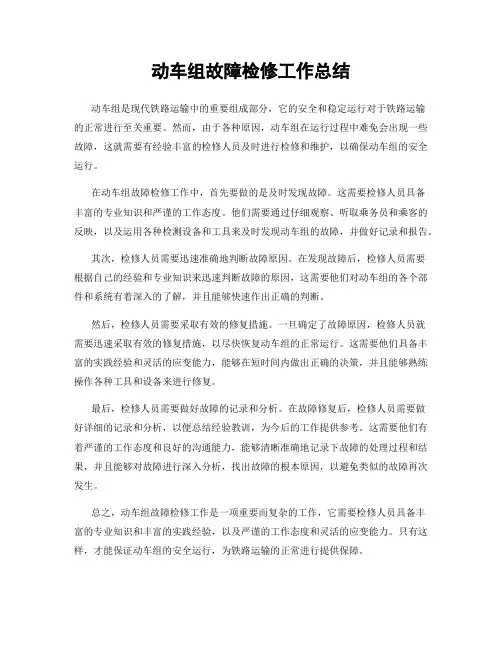 动车组故障检修工作总结

动车组是现代铁路运输中的重要组成部分，它的安全和稳定运行对于铁路运输的正常进行至关重要。然而，由于各种原因，动车组在运行过程中难免会出现一些故障，这就需要有经验丰富的检修人员及时进行检修和维护，以确保动车组的安全运行。

在动车组故障检修工作中，首先要做的是及时发现故障。这需要检修人员具备丰富的专业知识和严谨的工作态度。他们需要通过仔细观察、听取乘务员和乘客的反映，以及运用各种检测设备和工具来及时发现动车组的故障，并做好记录和报告。

其次，检修人员需要迅速准确地判断故障原因。在发现故障后，检修人员需要根据自己的经验和专业知识来迅速判断故障的原因，这需要他们对动车组的各个部件和系统有着深入的了解，并且能够快速作出正确的判断。

然后，检修人员需要采取有效的修复措施。一旦确定了故障原因，检修人员就需要迅速采取有效的修复措施，以尽快恢复动车组的正常运行。这需要他们具备丰富的实践经验和灵活的应变能力，能够在短时间内做出正确的决策，并且能够熟练操作各种工具和设备来进行修复。

最后，检修人员需要做好故障的记录和分析。在故障修复后，检修人员需要做好详细的记录和分析，以便总结经验教训，为今后的工作提供参考。这需要他们有着严谨的工作态度和良好的沟通能力，能够清晰准确地记录下故障的处理过程和结果，并且能够对故障进行深入分析，找出故障的根本原因，以避免类似的故障再次发生。

总之，动车组故障检修工作是一项重要而复杂的工作，它需要检修人员具备丰富的专业知识和丰富的实践经验，以及严谨的工作态度和灵活的应变能力。只有这样，才能保证动车组的安全运行，为铁路运输的正常进行提供保障。